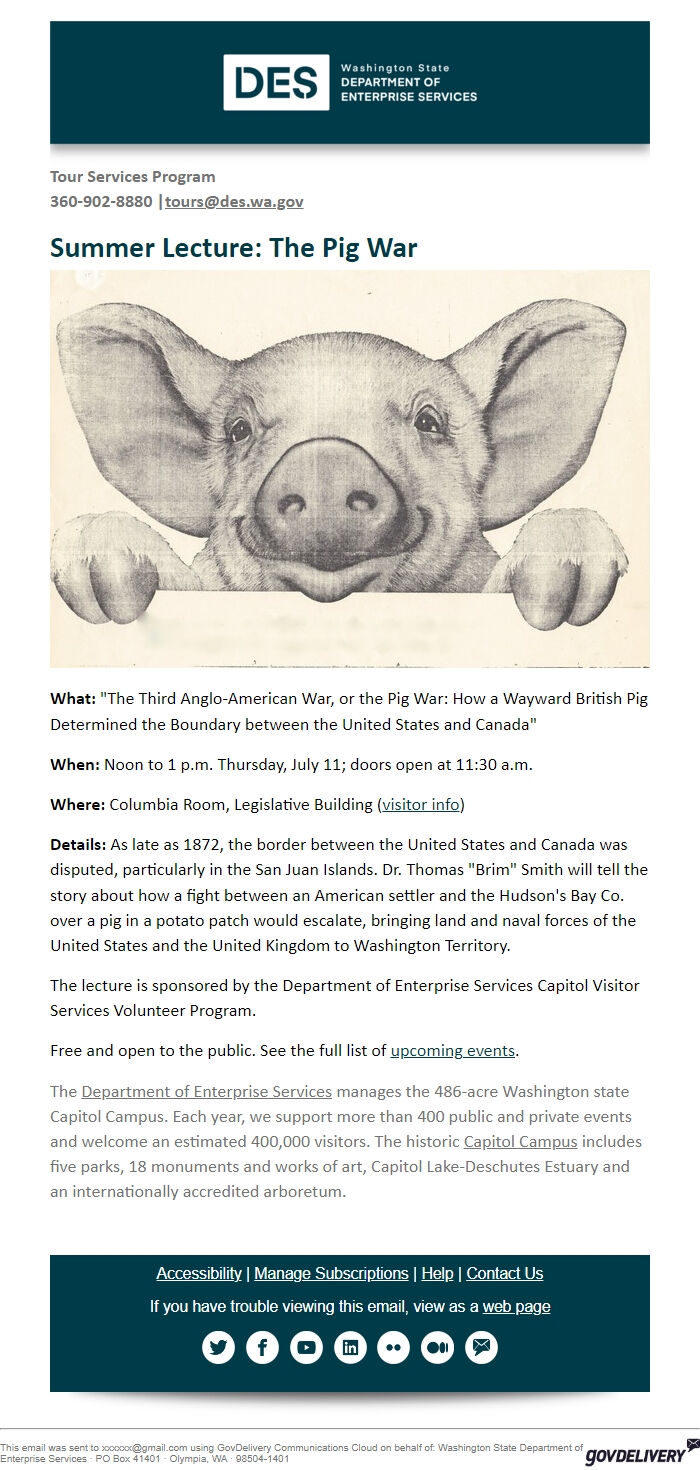 DES Washington State DEPARTMENT OF ENTERPRISE SERVICES

Tour Services Program
360-902-8880 |tours@des.wa.gov

Summer Lecture: The Pig War

What: "The Third Anglo-American War, or the Pig War: How a Wayward British Pig Determined the Boundary between the United States and Canada"

When: Noon to 1 p.m. Thursday, July 11; doors open at 11:30 a.m.

Where: Columbia Room, Legislative Building (visitor info)

Details: As late as 1872, the border between the United States and Canada was disputed, particularly in the San Juan Islands. Dr. Thomas "Brim" Smith will tell the story about how a fight between an American settler and the Hudson's Bay Co. over a pig in a potato patch would escalate, bringing land and naval forces of the United States and the United Kingdom to Washington Territory.

The lecture is sponsored by the Department of Enterprise Services Capitol Visitor Services Volunteer Program.

Free and open to the public. See the full list of upcoming events.

The Department of Enterprise Services manages the 486-acre Washington state Capitol Campus. Each year, we support more than 400 public and private events and welcome an estimated 400,000 visitors. The historic Capitol Campus includes five parks, 18 monuments and works of art, Capitol Lake-Deschutes Estuary and an internationally accredited arboretum.

Accessibility | Manage Subscriptions | Help | Contact Us

If you have trouble viewing this email, view as a web page

This email was sent to xxxxxx@gmail.com using GovDelivery Communications Cloud on behalf of: Washington State Department of Enterprise Services · PO Box 41401 · Olympia, WA · 98504-1401

GOVDELIVERY